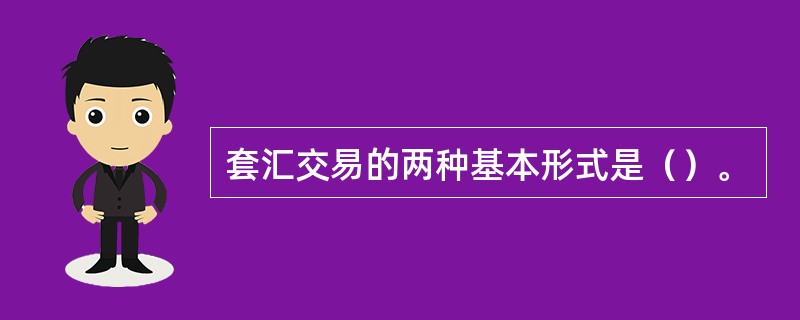 套汇交易的两种基本形式是（）。